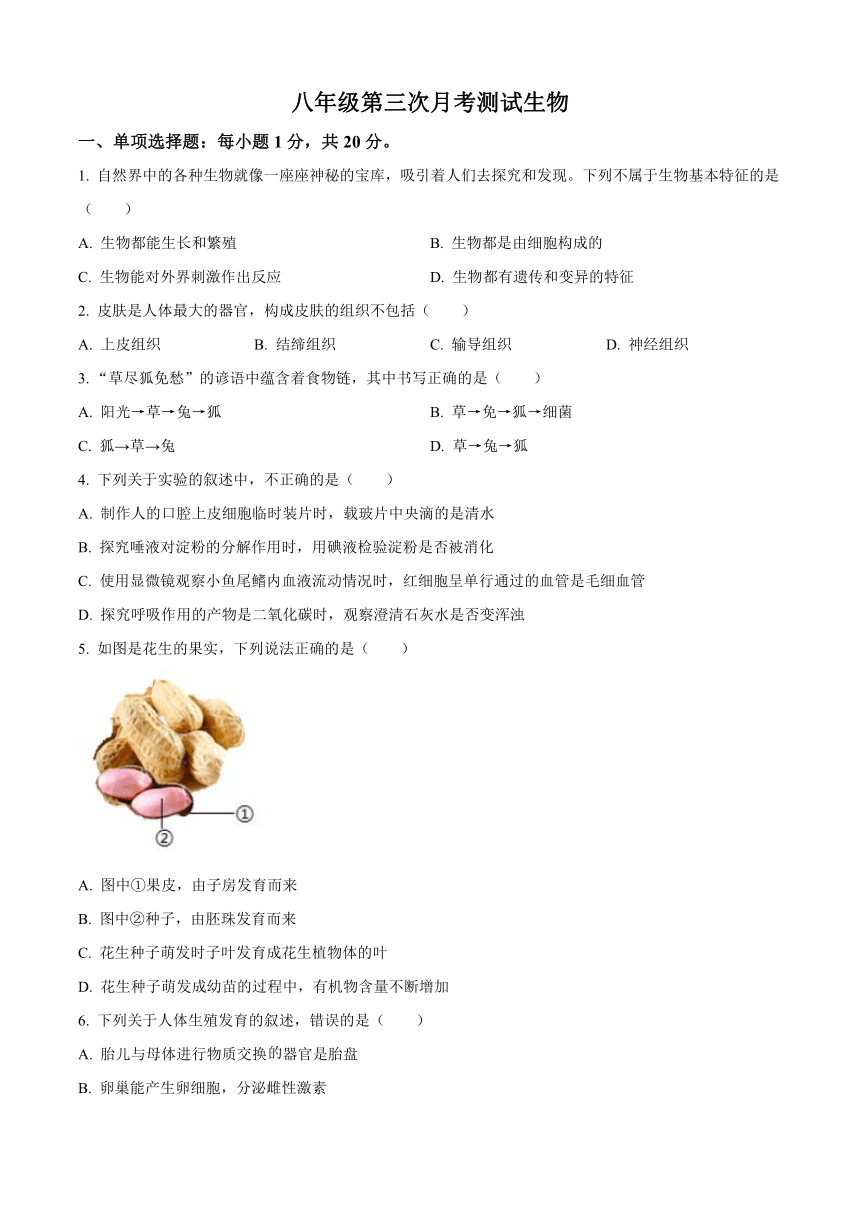 八年级第三次月考测试生物

一、单项选择题：每小题 1 分，共 20 分。

1. 自然界中的各种生物就像一座座神秘的宝库，吸引着人们去探究和发现。下列不属于生物基本特征的是（　　）

A. 生物都能生长和繁殖
B. 生物都是由细胞构成的
C. 生物能对外界刺激作出反应
D. 生物都有遗传和变异的特征

2. 皮肤是人体最大的器官，构成皮肤的组织不包括（　　）

A. 上皮组织
B. 结缔组织
C. 输导组织
D. 神经组织

3. “草尽狐兔愁”的谚语中蕴含着食物链，其中书写正确的是（　　）

A. 阳光→草→兔→狐
B. 草→兔→狐→细菌
C. 狐→草→兔
D. 草→兔→狐

4. 下列关于实验的叙述中，不正确的是（　　）

A. 制作人的口腔上皮细胞临时装片时，载玻片中央滴的是清水
B. 探究唾液对淀粉的分解作用时，用碘液检验淀粉是否被消化
C. 使用显微镜观察小鱼尾鳍内血液流动情况时，红细胞呈单行通过的血管是毛细血管
D. 探究呼吸作用的产物是二氧化碳时，观察澄清石灰水是否变浑浊

5. 如图是花生的果实，下列说法正确的是（　　）

①
②

A. 图中①果皮，由子房发育而来
B. 图中②种子，由胚珠发育而来
C. 花生种子萌发时子叶发育成花生植物体的叶
D. 花生种子萌发成幼苗的过程中，有机物含量不断增加

6. 下列关于人体生殖发育的叙述，错误的是（　　）

A. 胎儿与母体进行物质交换的器官是胎盘
B. 卵巢能产生卵细胞，分泌雌性激素